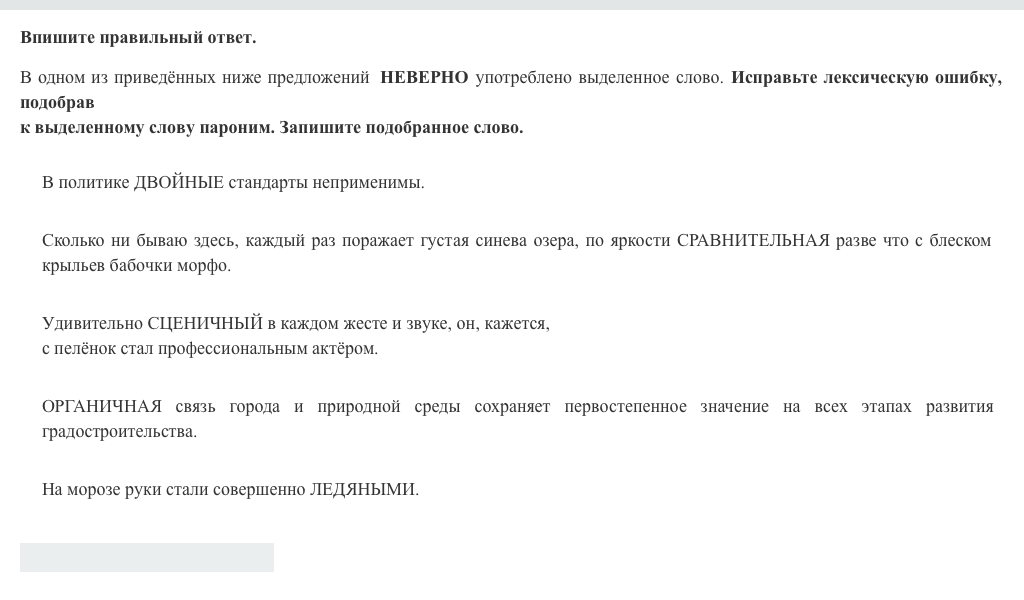 Впишите правильный ответ.

В одном из приведённых ниже предложений НЕВЕРНО употреблено выделенное слово. Исправьте лексическую ошибку, подобрав к выделенному слову пароним. Запишите подобранное слово.

В политике ДВОЙНЫЕ стандарты неприменимы.

Сколько ни бываю здесь, каждый раз поражает густая синева озера, по яркости СРАВНИТЕЛЬНАЯ разве что с блеском крыльев бабочки морфо.

Удивительно СЦЕНИЧНЫЙ в каждом жесте и звуке, он, кажется,
с пелёнок стал профессиональным актёром.

ОРГАНИЧНАЯ связь города и природной среды сохраняет первостепенное значение на всех этапах развития градостроительства.

На морозе руки стали совершенно ЛЕДЯНЫМИ.